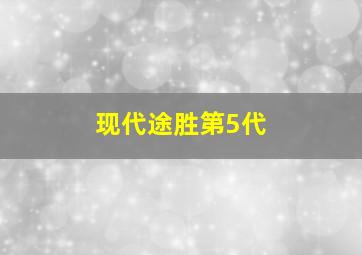 现代途胜第5代